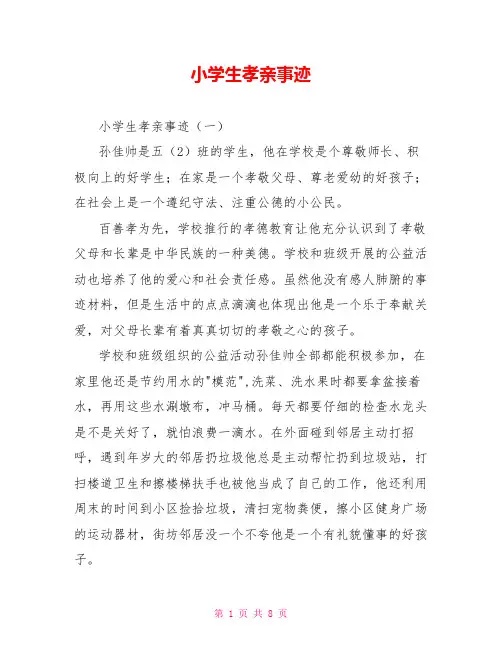 小学生孝亲事迹

小学生孝亲事迹（一）

孙佳帅是五（2）班的学生，他在学校是个尊敬师长、积极向上的好学生；在家是一个孝敬父母、尊老爱幼的好孩子；在社会上是一个遵纪守法、注重公德的小公民。

百善孝为先，学校推行的孝德教育让他充分认识到了孝敬父母和长辈是中华民族的一种美德。学校和班级开展的公益活动也培养了他的爱心和社会责任感。虽然他没有感人肺腑的事迹材料，但是生活中的点点滴滴也体现出他是一个乐于奉献关爱，对父母长辈有着真真切切的孝敬之心的孩子。

学校和班级组织的公益活动孙佳帅全部都能积极参加，在家里他还是节约用水的"模范",洗菜、洗水果时都要拿盆接着水，再用这些水涮墩布，冲马桶。每天都要仔细的检查水龙头是不是关好了，就怕浪费一滴水。在外面碰到邻居主动打招呼，遇到年岁大的邻居扔垃圾他总是主动帮忙扔到垃圾站，打扫楼道卫生和擦楼梯扶手也被他当成了自己的工作，他还利用周末的时间到小区捡拾垃圾，清扫宠物粪便，擦小区健身广场的运动器材，街坊邻居没一个不夸他是一个有礼貌懂事的好孩子。

第 1 页 共 8 页